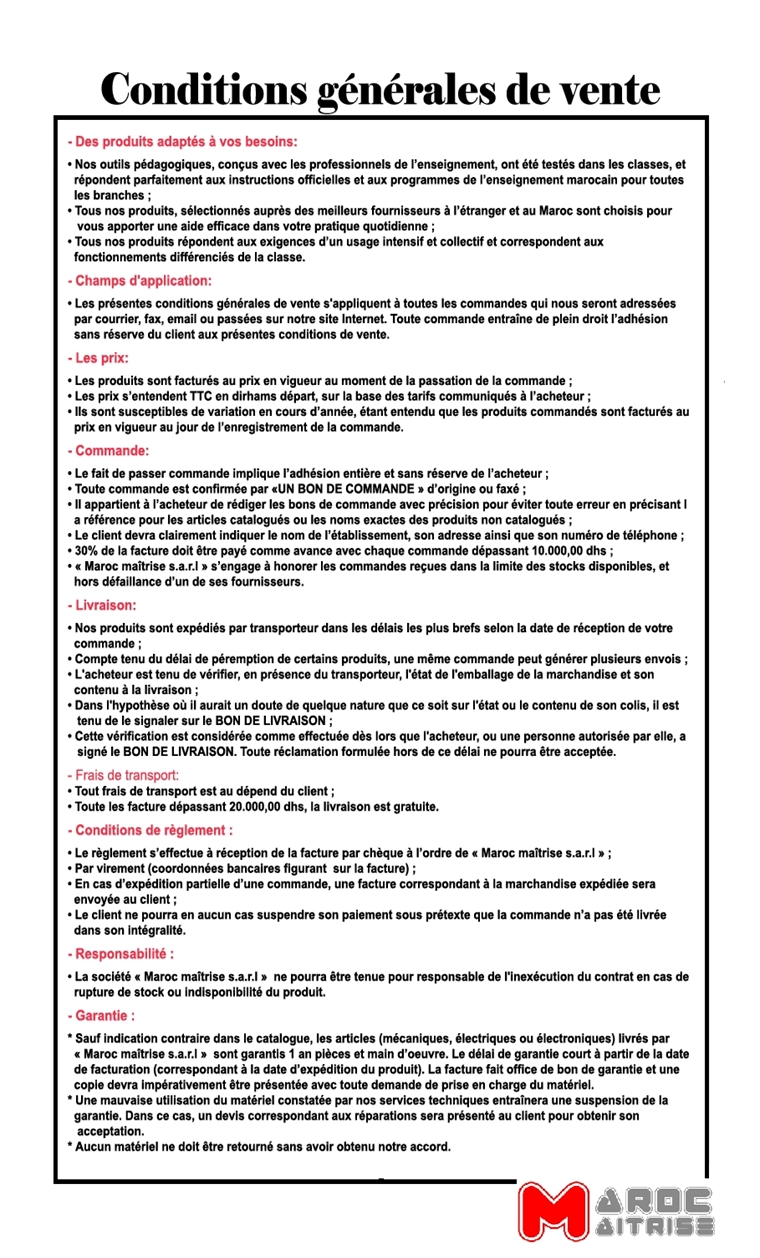 Conditions générales de vente

- Des produits adaptés à vos besoins:

• Nos outils pédagogiques, conçus avec les professionnels de l'enseignement, ont été testés dans les classes, et répondent parfaitement aux instructions officielles et aux programmes de l'enseignement marocain pour toutes les branches ;
• Tous nos produits, sélectionnés auprès des meilleurs fournisseurs à l'étranger et au Maroc sont choisis pour vous apporter une aide efficace dans votre pratique quotidienne ;
• Tous nos produits répondent aux exigences d'un usage intensif et collectif et correspondent aux fonctionnements différenciés de la classe.

- Champs d'application:

• Les présentes conditions générales de vente s'appliquent à toutes les commandes qui nous seront adressées par courrier, fax, email ou passées sur notre site Internet. Toute commande entraîne de plein droit l'adhésion sans réserve du client aux présentes conditions de vente.

- Les prix:

• Les produits sont facturés au prix en vigueur au moment de la passation de la commande ;
• Les prix s'entendent TTC en dirhams départ, sur la base des tarifs communiqués à l'acheteur ;
• Ils sont susceptibles de variation en cours d'année, étant entendu que les produits commandés sont facturés au prix en vigueur au jour de l'enregistrement de la commande.

- Commande:

• Le fait de passer commande implique l'adhésion entière et sans réserve de l'acheteur ;
• Toute commande est confirmée par «UN BON DE COMMANDE » d'origine ou faxé ;
• Il appartient à l'acheteur de rédiger les bons de commande avec précision pour éviter toute erreur en précisant l a référence pour les articles catalogués ou les noms exactes des produits non catalogués ;
• Le client devra clairement indiquer le nom de l'établissement, son adresse ainsi que son numéro de téléphone ;
• 30% de la facture doit être payé comme avance avec chaque commande dépassant 10.000,00 dhs ;
• « Maroc maîtrise s.a.r.l » s'engage à honorer les commandes reçues dans la limite des stocks disponibles, et hors défaillance d'un de ses fournisseurs.

- Livraison:

• Nos produits sont expédiés par transporteur dans les délais les plus brefs selon la date de réception de votre commande ;
• Compte tenu du délai de péremption de certains produits, une même commande peut générer plusieurs envois ;
• L'acheteur est tenu de vérifier, en présence du transporteur, l'état de l'emballage de la marchandise et son contenu à la livraison ;
• Dans l'hypothèse où il aurait un doute de quelque nature que ce soit sur l'état ou le contenu de son colis, il est tenu de le signaler sur le BON DE LIVRAISON ;
• Cette vérification est considérée comme effectuée dès lors que l'acheteur, ou une personne autorisée par elle, a signé le BON DE LIVRAISON. Toute réclamation formulée hors de ce délai ne pourra être acceptée.

- Frais de transport:
• Tout frais de transport est au dépend du client ;
• Toute les facture dépassant 20.000,00 dhs, la livraison est gratuite.

- Conditions de règlement :

• Le règlement s'effectue à réception de la facture par chèque à l'ordre de « Maroc maîtrise s.a.r.l » ;
• Par virement (coordonnées bancaires figurant sur la facture) ;
• En cas d'expédition partielle d'une commande, une facture correspondant à la marchandise expédiée sera envoyée au client ;
• Le client ne pourra en aucun cas suspendre son paiement sous prétexte que la commande n'a pas été livrée dans son intégralité.

- Responsabilité :

• La société « Maroc maîtrise s.a.r.l » ne pourra être tenue pour responsable de l'inexécution du contrat en cas de rupture de stock ou indisponibilité du produit.

- Garantie :

* Sauf indication contraire dans le catalogue, les articles (mécaniques, électriques ou électroniques) livrés par « Maroc maîtrise s.a.r.l » sont garantis 1 an pièces et main d'oeuvre. Le délai de garantie court à partir de la date de facturation (correspondant à la date d'expédition du produit). La facture fait office de bon de garantie et une copie devra impérativement être présentée avec toute demande de prise en charge du matériel.
* Une mauvaise utilisation du matériel constatée par nos services techniques entraînera une suspension de la garantie. Dans ce cas, un devis correspondant aux réparations sera présenté au client pour obtenir son acceptation.
* Aucun matériel ne doit être retourné sans avoir obtenu notre accord.

MAROC MAITRISE